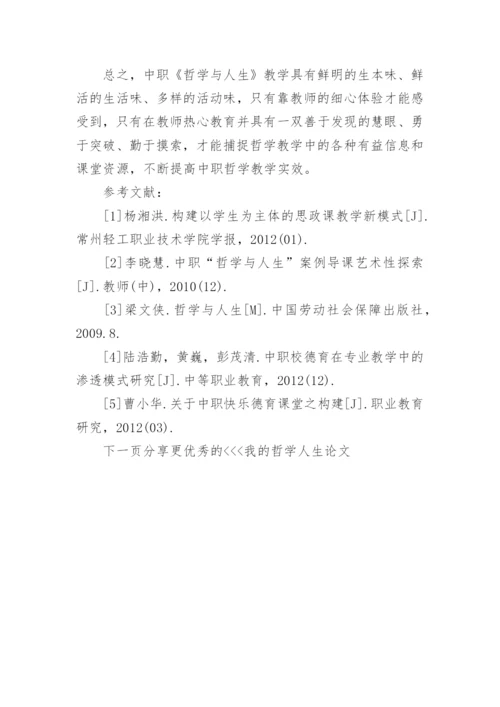 总之，中职《哲学与人生》教学具有鲜明的生本味、鲜活的生活味、多样的活动味，只有靠教师的细心体验才能感受到，只有在教师热心教育并具有一双善于发现的慧眼、勇于突破、勤于摸索，才能捕捉哲学教学中的各种有益信息和课堂资源，不断提高中职哲学教学实效。

参考文献：

[1]杨湘洪.构建以学生为主体的思政课教学新模式[J].常州轻工职业技术学院学报，2012(01).

[2]李晓慧.中职“哲学与人生”案例导课艺术性探索[J].教师(中)，2010(12).

[3]梁文侠.哲学与人生[M].中国劳动社会保障出版社，2009.8.

[4]陆浩勤，黄巍，彭茂清.中职校德育在专业教学中的渗透模式研究[J].中等职业教育，2012(12).

[5]曹小华.关于中职快乐德育课堂之构建[J].职业教育研究，2012(03).

下一页分享更优秀的<<<我的哲学人生论文